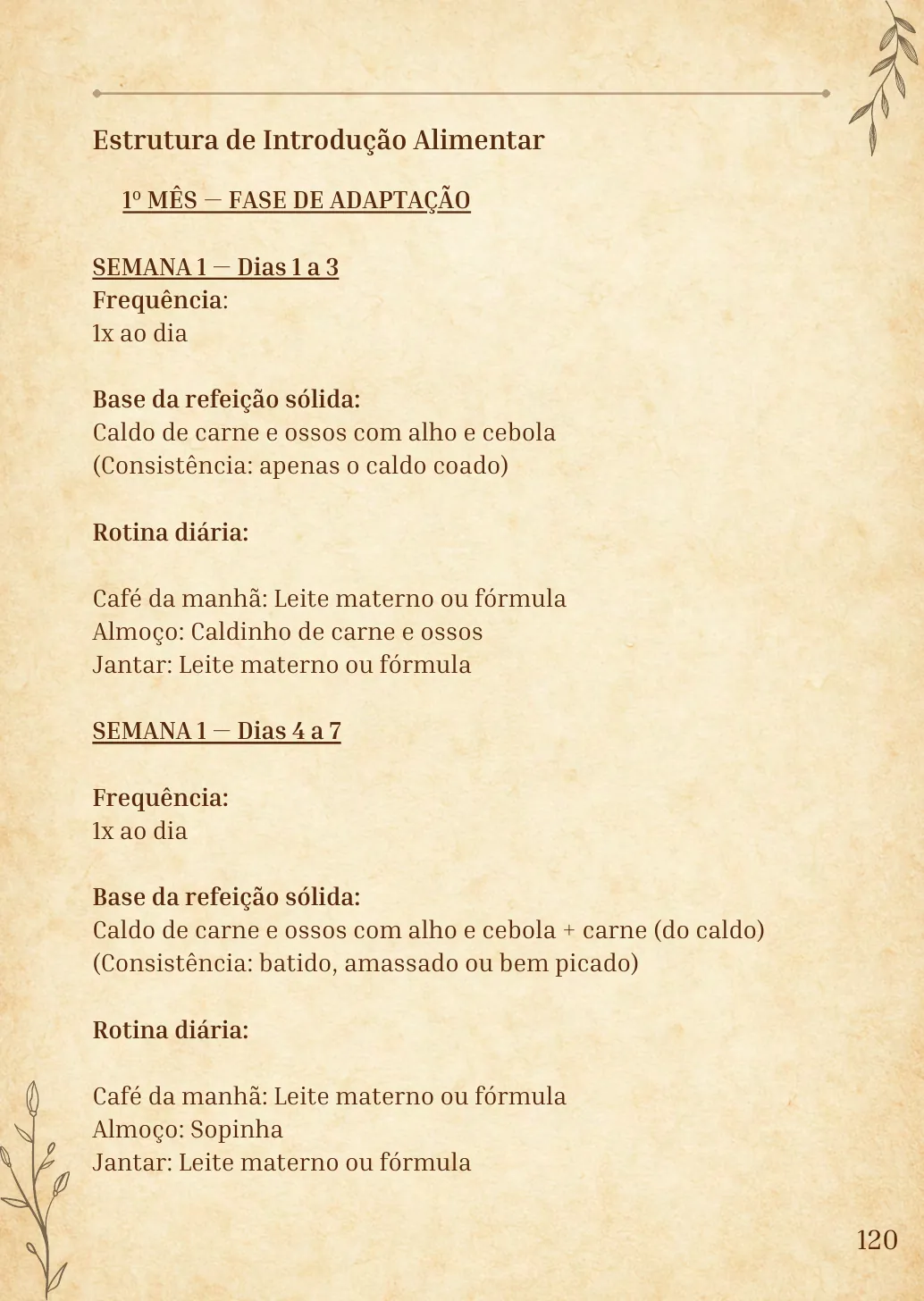 Estrutura de Introdução Alimentar

1º MÊS — FASE DE ADAPTAÇÃO

SEMANA 1 — Dias 1 a 3
Frequência:
1x ao dia

Base da refeição sólida:
Caldo de carne e ossos com alho e cebola
(Consistência: apenas o caldo coado)

Rotina diária:

Café da manhã: Leite materno ou fórmula
Almoço: Caldinho de carne e ossos
Jantar: Leite materno ou fórmula

SEMANA 1 — Dias 4 a 7

Frequência:
1x ao dia

Base da refeição sólida:
Caldo de carne e ossos com alho e cebola + carne (do caldo)
(Consistência: batido, amassado ou bem picado)

Rotina diária:

Café da manhã: Leite materno ou fórmula
Almoço: Sopinha
Jantar: Leite materno ou fórmula

120